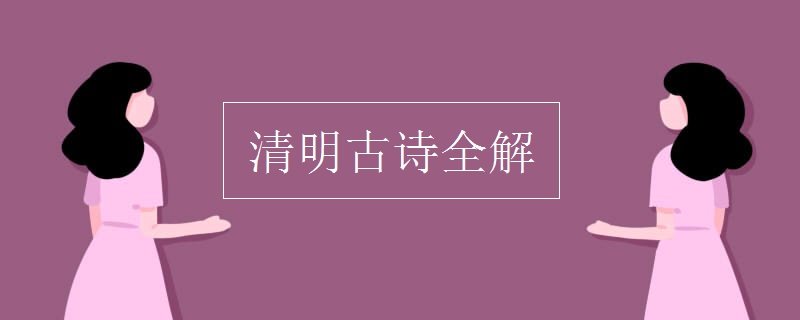 清明古诗全解